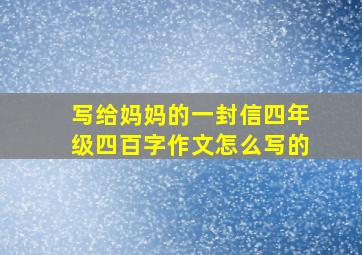 写给妈妈的一封信四年级四百字作文怎么写的